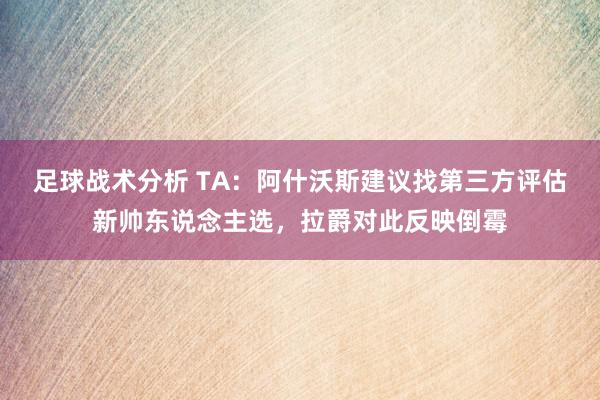 足球战术分析 TA：阿什沃斯建议找第三方评估新帅东说念主选，拉爵对此反映倒霉